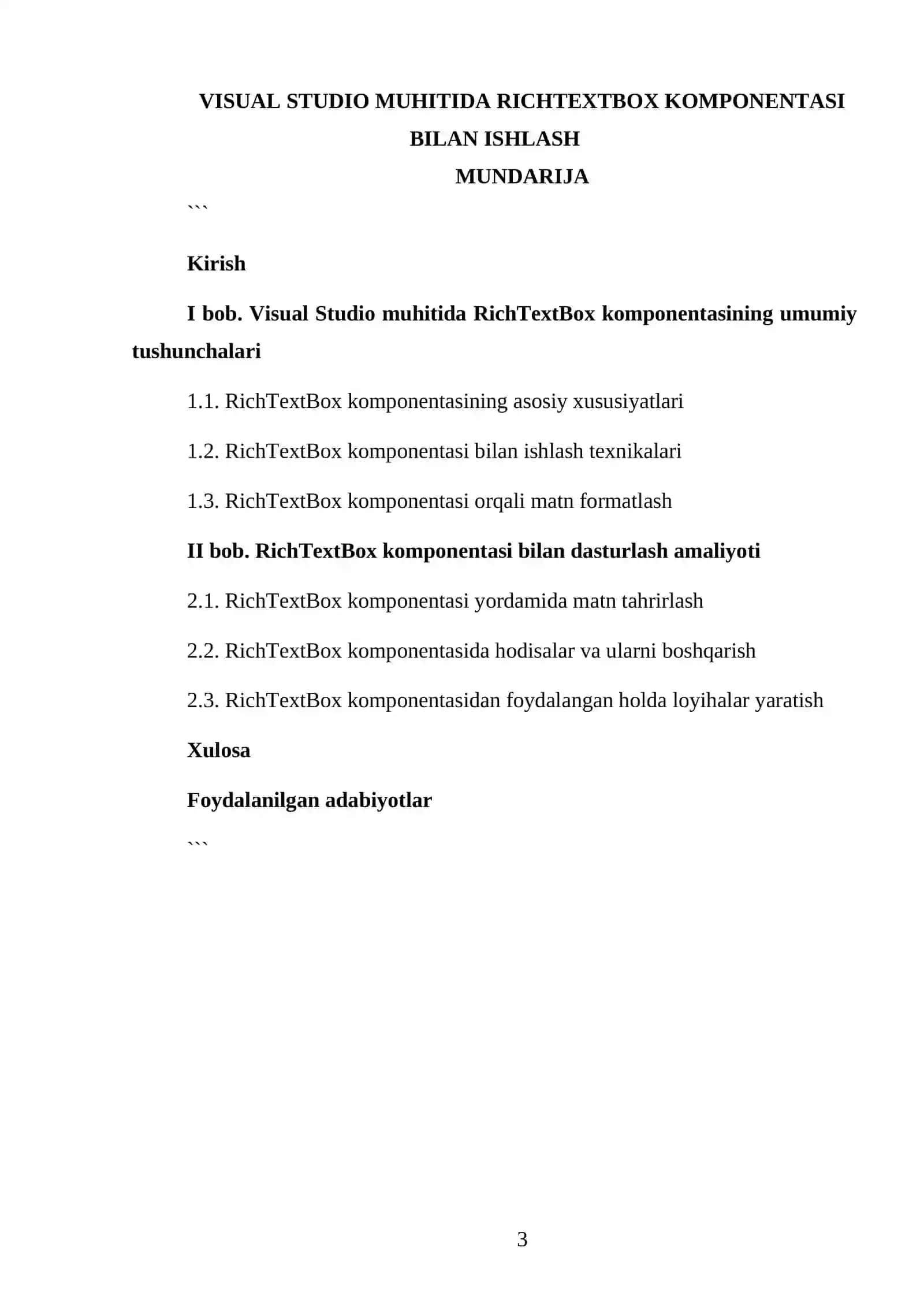 VISUAL STUDIO MUHITIDA RICHTEXTBOX KOMPONENTASI BILAN ISHLASH

MUNDARIJA

```

Kirish

I bob. Visual Studio muhitida RichTextBox komponentasining umumiy tushunchalari

1.1. RichTextBox komponentasining asosiy xususiyatlari

1.2. RichTextBox komponentasi bilan ishlash texnikalari

1.3. RichTextBox komponentasi orqali matn formatlash

II bob. RichTextBox komponentasi bilan dasturlash amaliyoti

2.1. RichTextBox komponentasi yordamida matn tahrirlash

2.2. RichTextBox komponentasida hodisalar va ularni boshqarish

2.3. RichTextBox komponentasidan foydalangan holda loyihalar yaratish

Xulosa

Foydalanilgan adabiyotlar

```

3